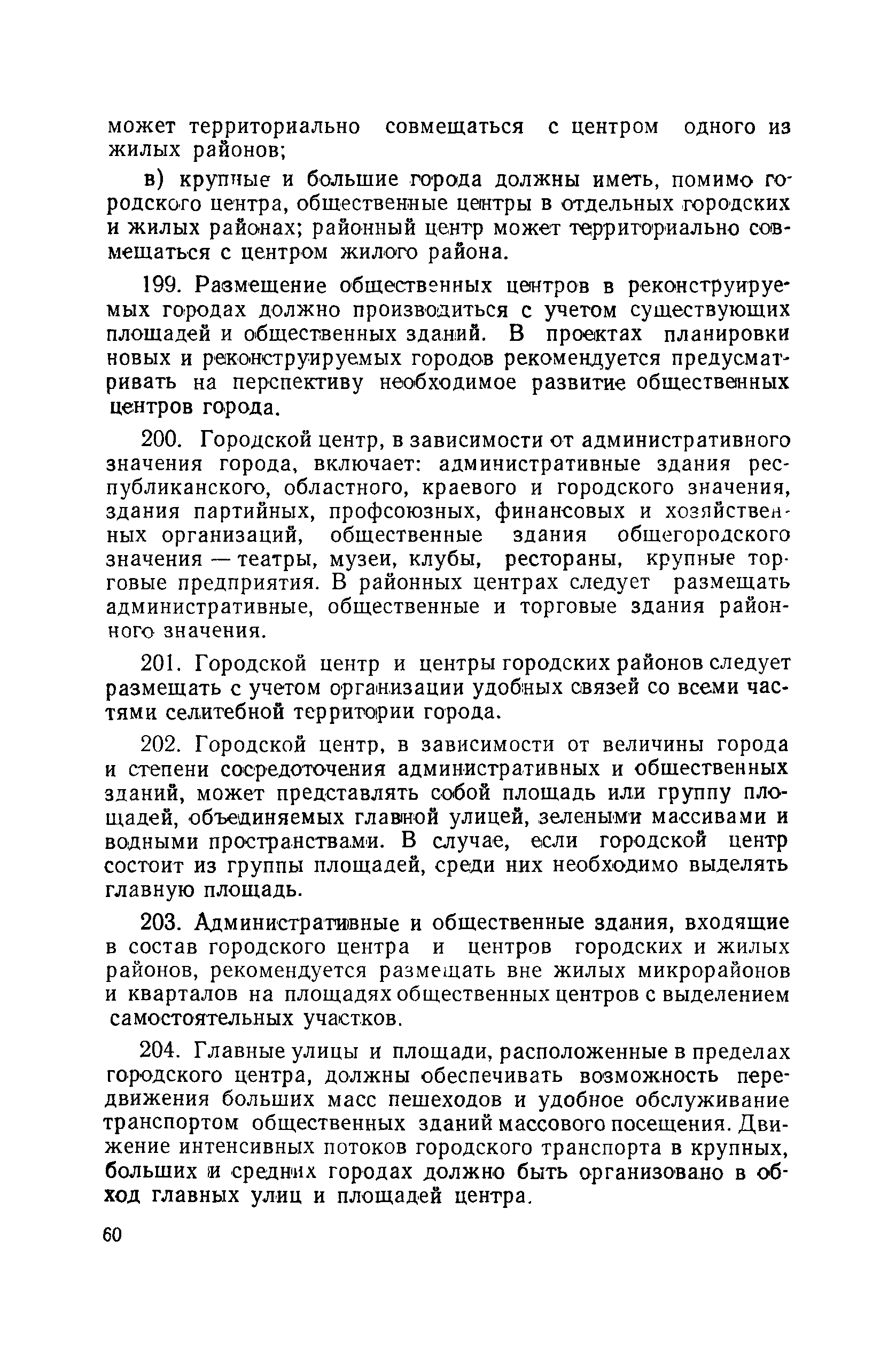 может территориально совмещаться с центром одного из жилых районов;

в) крупные и большие города должны иметь, помимо городского центра, общественные центры в отдельных городских и жилых районах; районный центр может территориально совмещаться с центром жилого района.

199. Размещение общественных центров в реконструируемых городах должно производиться с учетом существующих площадей и общественных зданий. В проектах планировки новых и реконструируемых городов рекомендуется предусматривать на перспективу необходимое развитие общественных центров города.

200. Городской центр, в зависимости от административного значения города, включает: административные здания республиканского, областного, краевого и городского значения, здания партийных, профсоюзных, финансовых и хозяйственных организаций, общественные здания общегородского значения — театры, музеи, клубы, рестораны, крупные торговые предприятия. В районных центрах следует размещать административные, общественные и торговые здания районного значения.

201. Городской центр и центры городских районов следует размещать с учетом организации удобных связей со всеми частями селитебной территории города.

202. Городской центр, в зависимости от величины города и степени сосредоточения административных и общественных зданий, может представлять собой площадь или группу площадей, объединяемых главной улицей, зелеными массивами и водными пространствами. В случае, если городской центр состоит из группы площадей, среди них необходимо выделять главную площадь.

203. Административные и общественные здания, входящие в состав городского центра и центров городских и жилых районов, рекомендуется размещать вне жилых микрорайонов и кварталов на площадях общественных центров с выделением самостоятельных участков.

204. Главные улицы и площади, расположенные в пределах городского центра, должны обеспечивать возможность передвижения больших масс пешеходов и удобное обслуживание транспортом общественных зданий массового посещения. Движение интенсивных потоков городского транспорта в крупных, больших и средних городах должно быть организовано в обход главных улиц и площадей центра.

60